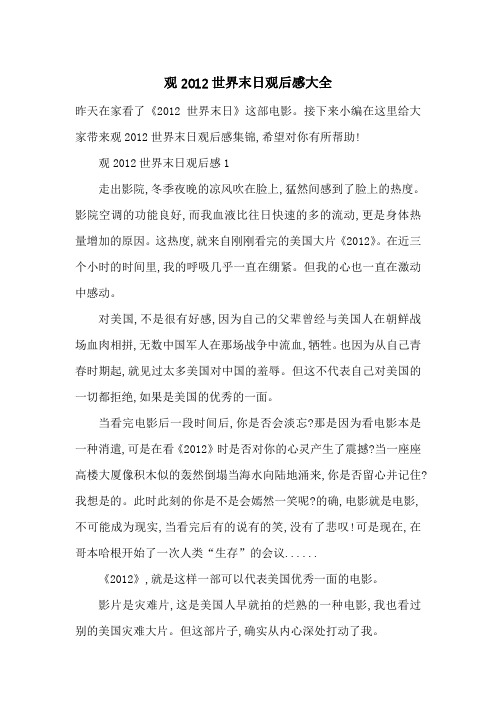 观 2012 世界末日观后感大全

昨天在家看了《2012 世界末日》这部电影。接下来小编在这里给大家带来观 2012 世界末日观后感集锦,希望对你有所帮助!

观 2012 世界末日观后感 1

走出影院,冬季夜晚的凉风吹在脸上,猛然间感到了脸上的热度。影院空调的功能良好,而我血液比往日快速的多的流动,更是身体热量增加的原因。这热度,就来自刚刚看完的美国大片《2012》。在近三个小时的时间里,我的呼吸几乎一直在绷紧。但我的心也一直在激动中感动。

对美国,不是很有好感,因为自己的父辈曾经与美国人在朝鲜战场血肉相拼,无数中国军人在那场战争中流血,牺牲。也因为从自己青春时期起,就见过太多美国对中国的羞辱。但这不代表自己对美国的一切都拒绝,如果是美国的优秀的一面。

当看完电影后一段时间后,你是否会淡忘?那是因为看电影本是一种消遣,可是在看《2012》时是否对你的心灵产生了震撼?当一座座高楼大厦像积木似的轰然倒塌当海水向陆地涌来,你是否留心并记住?我想是的。此时此刻的你是不是会嫣然一笑呢?的确,电影就是电影,不可能成为现实,当看完后有的说有的笑,没有了悲叹!可是现在,在哥本哈根开始了一次人类“生存”的会议......

《2012》,就是这样一部可以代表美国优秀一面的电影。

影片是灾难片,这是美国人早就拍的烂熟的一种电影,我也看过别的美国灾难大片。但这部片子,确实从内心深处打动了我。